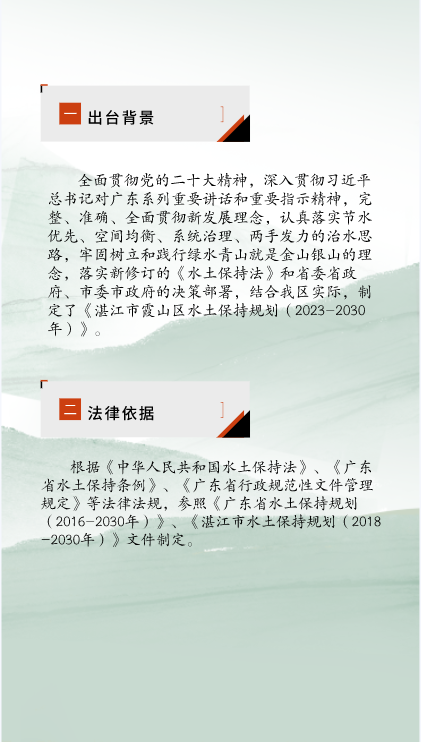 一 出台背景

全面贯彻党的二十大精神，深入贯彻习近平总书记对广东系列重要讲话和重要指示精神，完整、准确、全面贯彻新发展理念，认真落实节水优先、空间均衡、系统治理、两手发力的治水思路，牢固树立和践行绿水青山就是金山银山的理念，落实新修订的《水土保持法》和省委省政府、市委市政府的决策部署，结合我区实际，制定了《湛江市霞山区水土保持规划（2023-2030年）》。

二 法律依据

根据《中华人民共和国水土保持法》、《广东省水土保持条例》、《广东省行政规范性文件管理规定》等法律法规，参照《广东省水土保持规划（2016-2030年）》、《湛江市水土保持规划（2018-2030年）》文件制定。